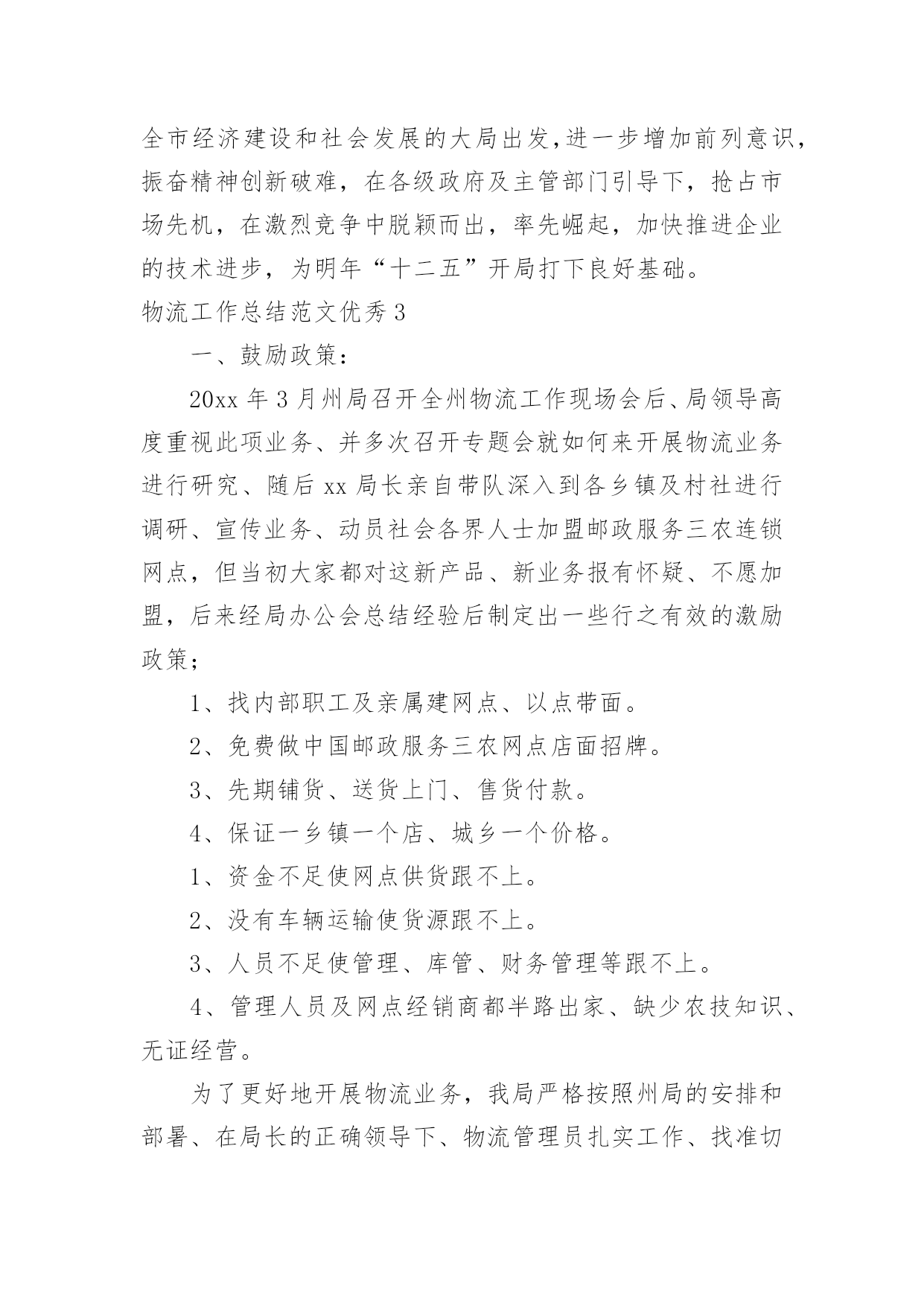 全市经济建设和社会发展的大局出发,进一步增加前列意识,振奋精神创新破难，在各级政府及主管部门引导下，抢占市场先机，在激烈竞争中脱颖而出，率先崛起，加快推进企业的技术进步，为明年“十二五”开局打下良好基础。

物流工作总结范文优秀3

一、鼓励政策：

20xx年3月州局召开全州物流工作现场会后、局领导高度重视此项业务、并多次召开专题会就如何来开展物流业务进行研究、随后xx局长亲自带队深入到各乡镇及村社进行调研、宣传业务、动员社会各界人士加盟邮政服务三农连锁网点，但当初大家都对这新产品、新业务报有怀疑、不愿加盟，后来经局办公会总结经验后制定出一些行之有效的激励政策；

1、找内部职工及亲属建网点、以点带面。

2、免费做中国邮政服务三农网点店面招牌。

3、先期铺货、送货上门、售货付款。

4、保证一乡镇一个店、城乡一个价格。

1、资金不足使网点供货跟不上。

2、没有车辆运输使货源跟不上。

3、人员不足使管理、库管、财务管理等跟不上。

4、管理人员及网点经销商都半路出家、缺少农技知识、无证经营。

为了更好地开展物流业务，我局严格按照州局的安排和部署、在局长的正确领导下、物流管理员扎实工作、找准切